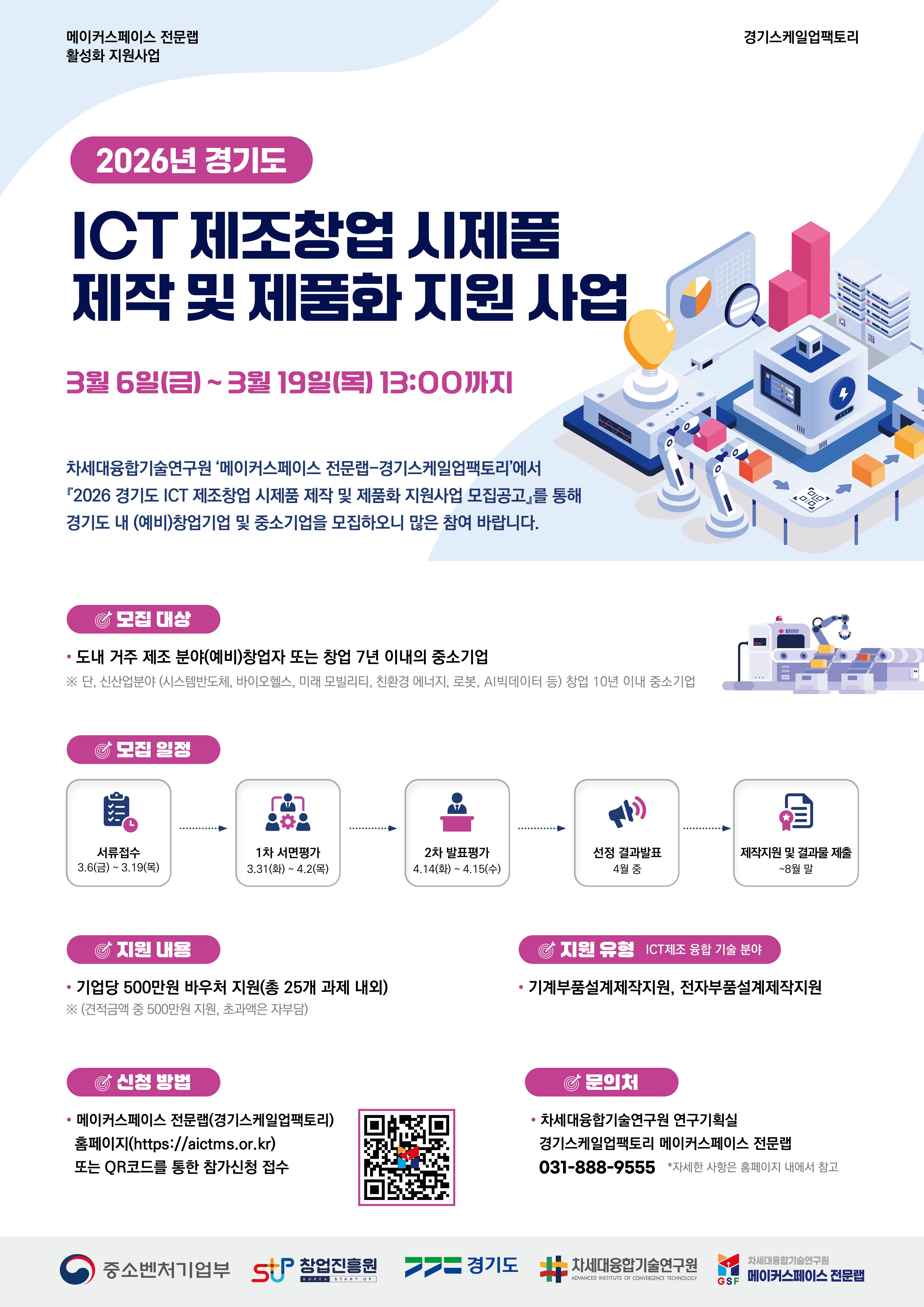 메이커스페이스 전문랩
활성화 지원사업

경기스케일업팩토리

2026년 경기도

ICT 제조창업 시제품
제작 및 제품화 지원 사업

3월 6일(금) ~ 3월 19일(목) 13:00까지

차세대융합기술연구원 '메이커스페이스 전문랩-경기스케일업팩토리'에서 『2026 경기도 ICT 제조창업 시제품 제작 및 제품화 지원사업 모집공고』를 통해 경기도 내 (예비)창업기업 및 중소기업을 모집하오니 많은 참여 바랍니다.

모집 대상

• 도내 거주 제조 분야(예비)창업자 또는 창업 7년 이내의 중소기업
※ 단, 신산업분야 (시스템반도체, 바이오헬스, 미래 모빌리티, 친환경 에너지, 로봇, AI빅데이터 등) 창업 10년 이내 중소기업

모집 일정

서류접수
3.6(금) ~ 3.19(목)

1차 서면평가
3.31(화) ~ 4.2(목)

2차 발표평가
4.14(화) ~ 4.15(수)

선정 결과발표
4월 중

제작지원 및 결과물 제출
~8월 말

지원 내용

• 기업당 500만원 바우처 지원(총 25개 과제 내외)
※ (견적금액 중 500만원 지원, 초과액은 자부담)

지원 유형 ICT제조 융합 기술 분야

• 기계부품설계제작지원, 전자부품설계제작지원

신청 방법

• 메이커스페이스 전문랩(경기스케일업팩토리) 홈페이지(https://aictms.or.kr) 또는 QR코드를 통한 참가신청 접수

문의처

• 차세대융합기술연구원 연구기획실
경기스케일업팩토리 메이커스페이스 전문랩
031-888-9555 *자세한 사항은 홈페이지 내에서 참고

중소벤처기업부 창업진흥원 KOREA START UP 경기도 차세대융합기술연구원 ADVANCED INSTITUTE OF CONVERGENCE TECHNOLOGY GSF 차세대융합기술연구원 메이커스페이스 전문랩